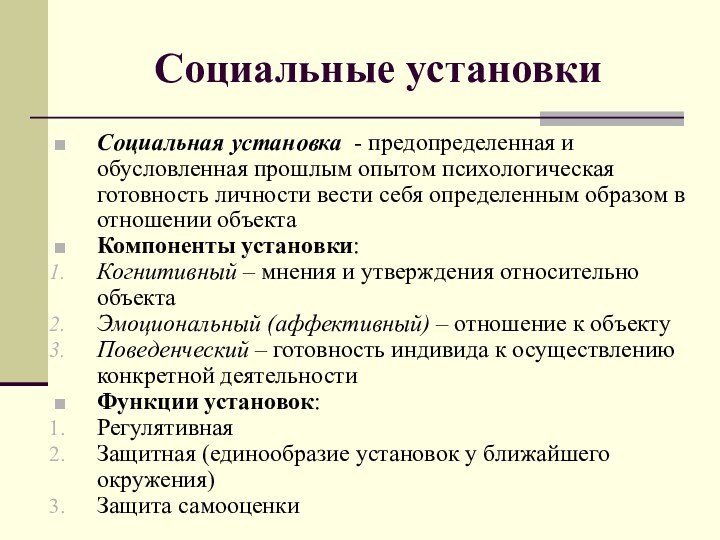 Социальные установки

Социальная установка - предопределенная и обусловленная прошлым опытом психологическая готовность личности вести себя определенным образом в отношении объекта

Компоненты установки:

1. Когнитивный – мнения и утверждения относительно объекта
2. Эмоциональный (аффективный) – отношение к объекту
3. Поведенческий – готовность индивида к осуществлению конкретной деятельности

Функции установок:

1. Регулятивная
2. Защитная (единообразие установок у ближайшего окружения)
3. Защита самооценки